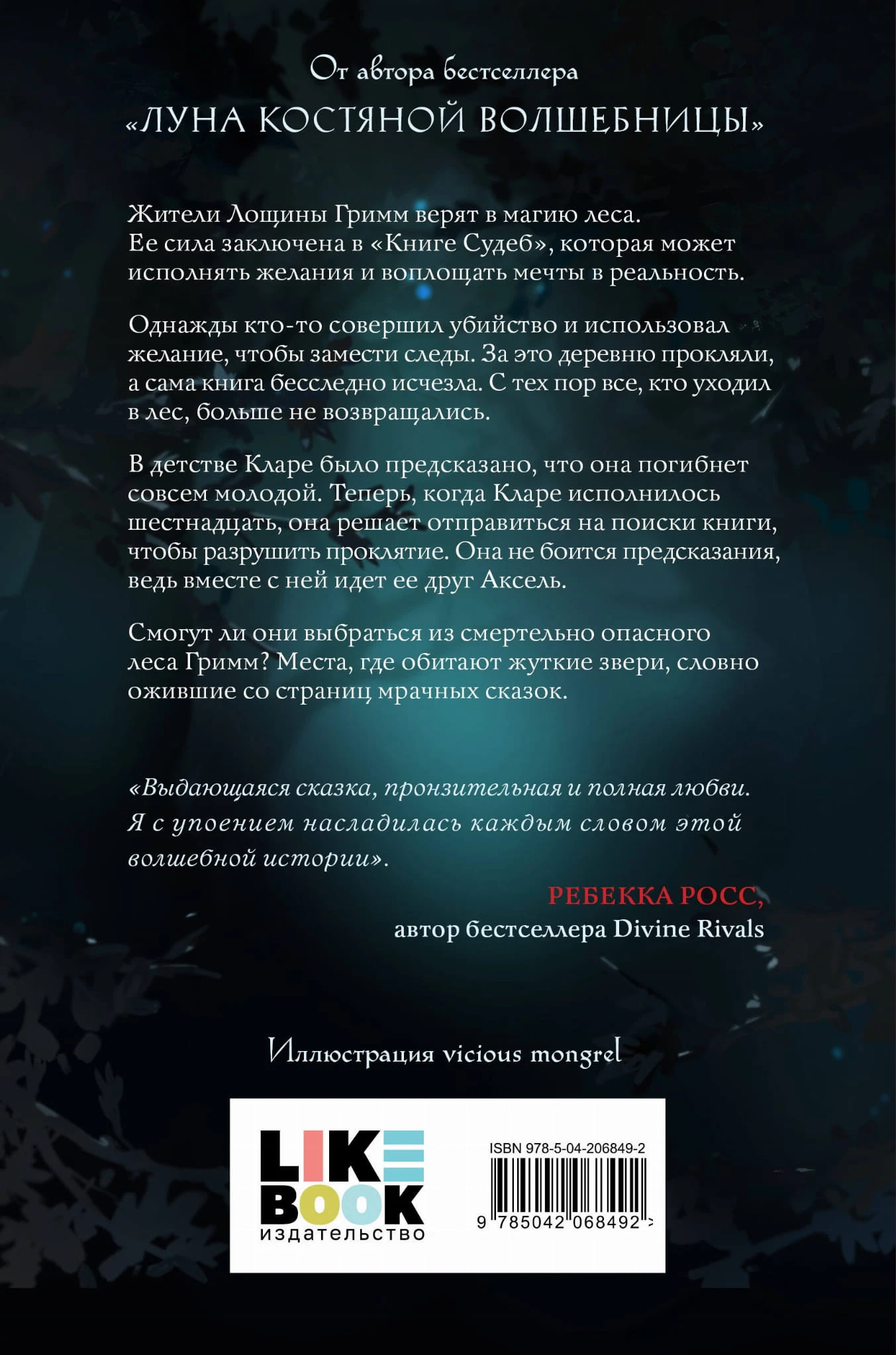 От автора бестселлера
«ЛУНА КОСТЯНОЙ ВОЛШЕБНИЦЫ»

Жители Лощины Гримм верят в магию леса. Ее сила заключена в «Книге Судеб», которая может исполнять желания и воплощать мечты в реальность.

Однажды кто-то совершил убийство и использовал желание, чтобы замести следы. За это деревню прокляли, а сама книга бесследно исчезла. С тех пор все, кто уходил в лес, больше не возвращались.

В детстве Кларе было предсказано, что она погибнет совсем молодой. Теперь, когда Кларе исполнилось шестнадцать, она решает отправиться на поиски книги, чтобы разрушить проклятие. Она не боится предсказания, ведь вместе с ней идет ее друг Аксель.

Смогут ли они выбраться из смертельно опасного леса Гримм? Места, где обитают жуткие звери, словно ожившие со страниц мрачных сказок.

«Выдающаяся сказка, пронзительная и полная любви. Я с упоением насладилась каждым словом этой волшебной истории».

РЕБЕККА РОСС,
автор бестселлера Divine Rivals

Иллюстрация vicious mongrel

LIKE
BOOK
издательство

ISBN 978-5-04-206849-2
9 785042 068492 >